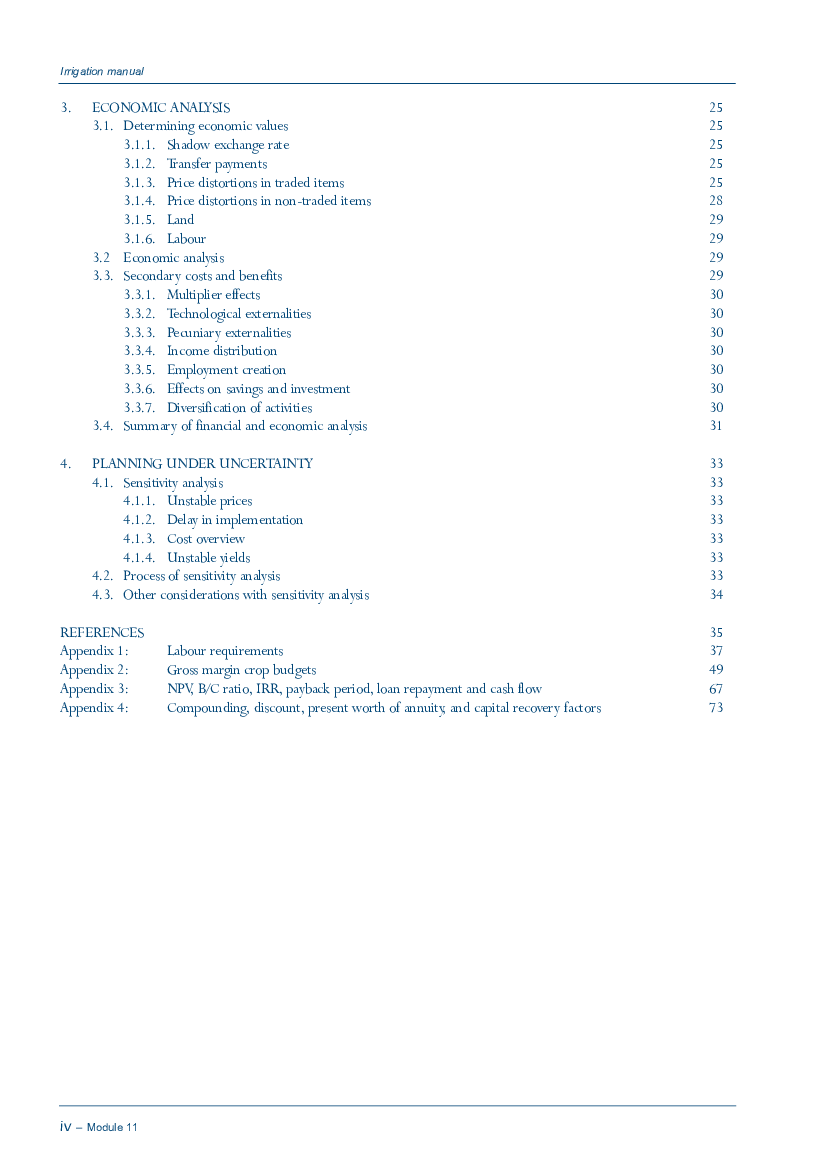 Irrigation manual

3. ECONOMIC ANALYSIS 25
3.1. Determining economic values 25
3.1.1. Shadow exchange rate 25
3.1.2. Transfer payments 25
3.1.3. Price distortions in traded items 25
3.1.4. Price distortions in non-traded items 28
3.1.5. Land 29
3.1.6. Labour 29
3.2 Economic analysis 29
3.3. Secondary costs and benefits 29
3.3.1. Multiplier effects 30
3.3.2. Technological externalities 30
3.3.3. Pecuniary externalities 30
3.3.4. Income distribution 30
3.3.5. Employment creation 30
3.3.6. Effects on savings and investment 30
3.3.7. Diversification of activities 30
3.4. Summary of financial and economic analysis 31

4. PLANNING UNDER UNCERTAINTY 33
4.1. Sensitivity analysis 33
4.1.1. Unstable prices 33
4.1.2. Delay in implementation 33
4.1.3. Cost overview 33
4.1.4. Unstable yields 33
4.2. Process of sensitivity analysis 33
4.3. Other considerations with sensitivity analysis 34

REFERENCES 35
Appendix 1: Labour requirements 37
Appendix 2: Gross margin crop budgets 49
Appendix 3: NPV, B/C ratio, IRR, payback period, loan repayment and cash flow 67
Appendix 4: Compounding, discount, present worth of annuity, and capital recovery factors 73

iv – Module 11